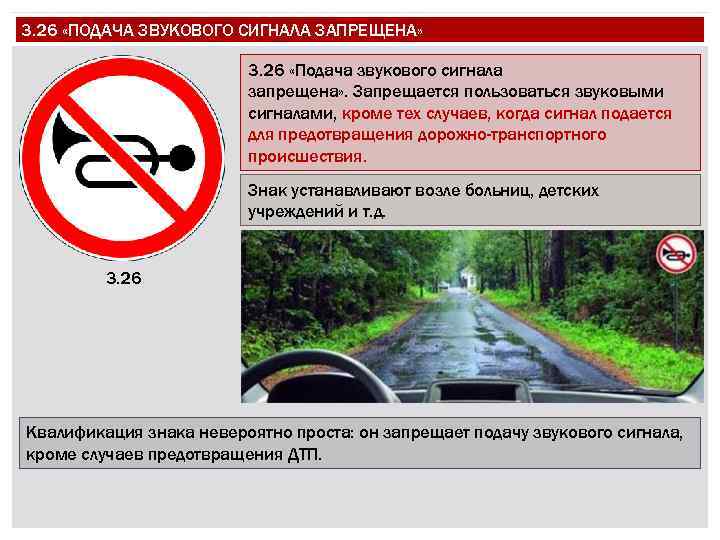 3.26 «ПОДАЧА ЗВУКОВОГО СИГНАЛА ЗАПРЕЩЕНА»

3.26

3.26 «Подача звукового сигнала запрещена». Запрещается пользоваться звуковыми сигналами, кроме тех случаев, когда сигнал подается для предотвращения дорожно-транспортного происшествия.

Знак устанавливают возле больниц, детских учреждений и т.д.

Квалификация знака невероятно проста: он запрещает подачу звукового сигнала, кроме случаев предотвращения ДТП.